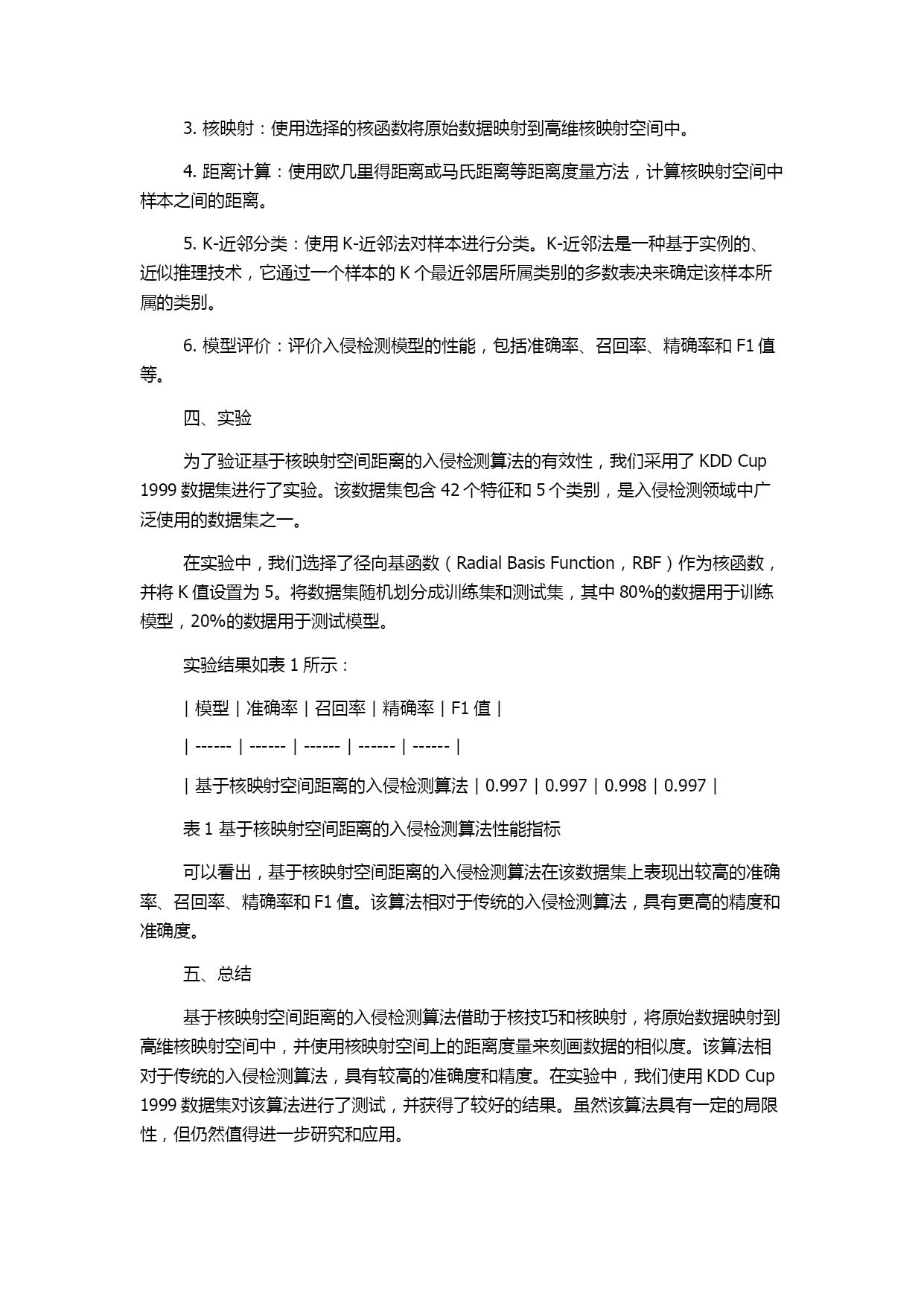 3. 核映射：使用选择的核函数将原始数据映射到高维核映射空间中。

4. 距离计算：使用欧几里得距离或马氏距离等距离度量方法，计算核映射空间中样本之间的距离。

5. K-近邻分类：使用 K-近邻法对样本进行分类。K-近邻法是一种基于实例的、近似推理技术，它通过一个样本的 K 个最近邻居所属类别的多数表决来确定该样本所属的类别。

6. 模型评价：评价入侵检测模型的性能，包括准确率、召回率、精确率和 F1 值等。

四、实验

为了验证基于核映射空间距离的入侵检测算法的有效性，我们采用了 KDD Cup 1999 数据集进行了实验。该数据集包含 42 个特征和 5 个类别，是入侵检测领域中广泛使用的数据集之一。

在实验中，我们选择了径向基函数（Radial Basis Function，RBF）作为核函数，并将 K 值设置为 5。将数据集随机划分成训练集和测试集，其中 80%的数据用于训练模型，20%的数据用于测试模型。

实验结果如表 1 所示：

| 模型 | 准确率 | 召回率 | 精确率 | F1 值 |

| ------ | ------ | ------ | ------ | ------ |

| 基于核映射空间距离的入侵检测算法 | 0.997 | 0.997 | 0.998 | 0.997 |

表 1 基于核映射空间距离的入侵检测算法性能指标

可以看出，基于核映射空间距离的入侵检测算法在该数据集上表现出较高的准确率、召回率、精确率和 F1 值。该算法相对于传统的入侵检测算法，具有更高的精度和准确度。

五、总结

基于核映射空间距离的入侵检测算法借助于核技巧和核映射，将原始数据映射到高维核映射空间中，并使用核映射空间上的距离度量来刻画数据的相似度。该算法相对于传统的入侵检测算法，具有较高的准确度和精度。在实验中，我们使用 KDD Cup 1999 数据集对该算法进行了测试，并获得了较好的结果。虽然该算法具有一定的局限性，但仍然值得进一步研究和应用。